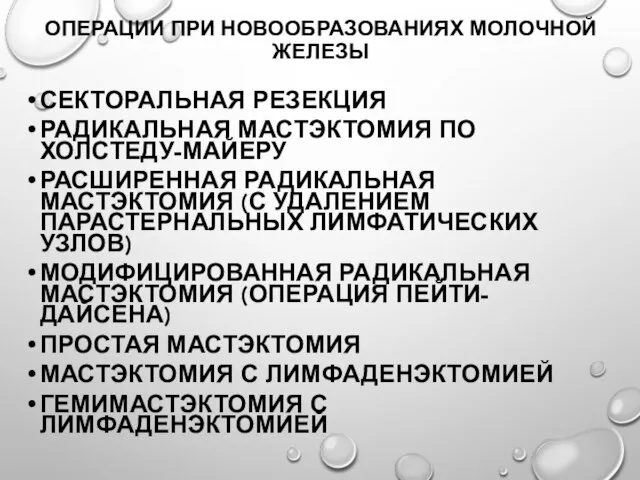 ОПЕРАЦИИ ПРИ НОВООБРАЗОВАНИЯХ МОЛОЧНОЙ ЖЕЛЕЗЫ

• СЕКТОРАЛЬНАЯ РЕЗЕКЦИЯ
• РАДИКАЛЬНАЯ МАСТЭКТОМИЯ ПО ХОЛСТЕДУ-МАЙЕРУ
• РАСШИРЕННАЯ РАДИКАЛЬНАЯ МАСТЭКТОМИЯ (С УДАЛЕНИЕМ ПАРАСТЕРНАЛЬНЫХ ЛИМФАТИЧЕСКИХ УЗЛОВ)
• МОДИФИЦИРОВАННАЯ РАДИКАЛЬНАЯ МАСТЭКТОМИЯ (ОПЕРАЦИЯ ПЕЙТИ-ДАЙСЕНА)
• ПРОСТАЯ МАСТЭКТОМИЯ
• МАСТЭКТОМИЯ С ЛИМФАДЕНЭКТОМИЕЙ
• ГЕМИМАСТЭКТОМИЯ С ЛИМФАДЕНЭКТОМИЕЙ